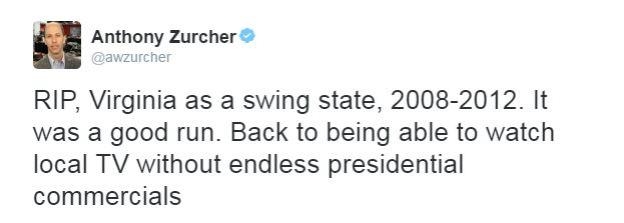 Anthony Zurcher
@awzurcher

RIP, Virginia as a swing state, 2008-2012. It was a good run. Back to being able to watch local TV without endless presidential commercials